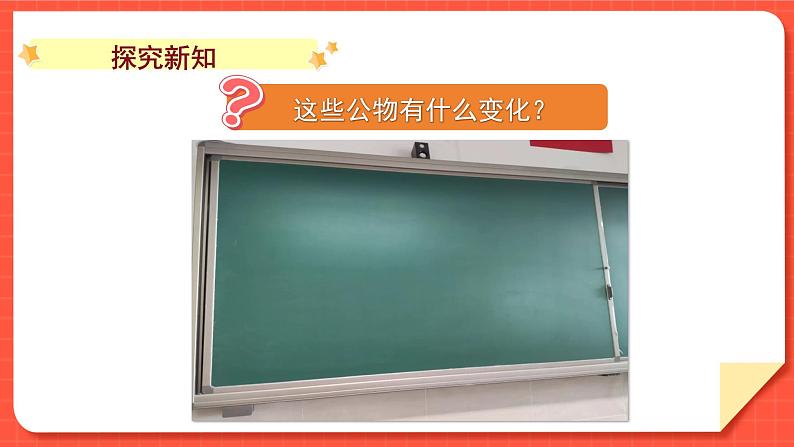 探究新知

这些公物有什么变化？